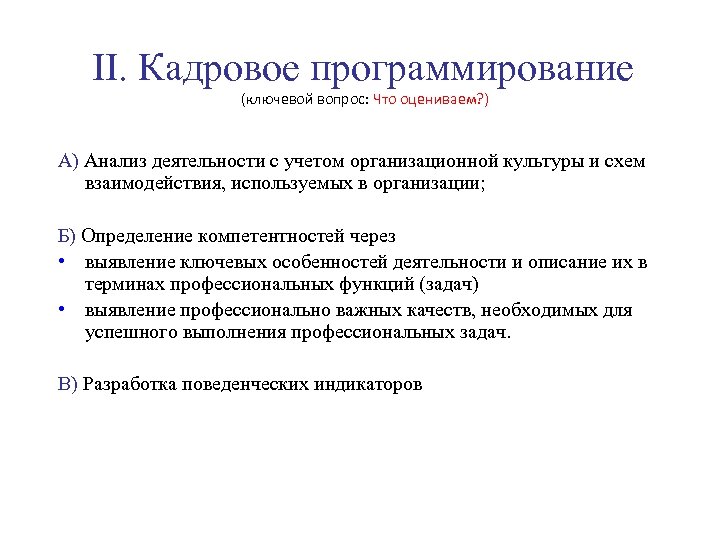 II. Кадровое программирование
(ключевой вопрос: Что оцениваем?)

А) Анализ деятельности с учетом организационной культуры и схем взаимодействия, используемых в организации;

Б) Определение компетентностей через
• выявление ключевых особенностей деятельности и описание их в терминах профессиональных функций (задач)
• выявление профессионально важных качеств, необходимых для успешного выполнения профессиональных задач.

В) Разработка поведенческих индикаторов